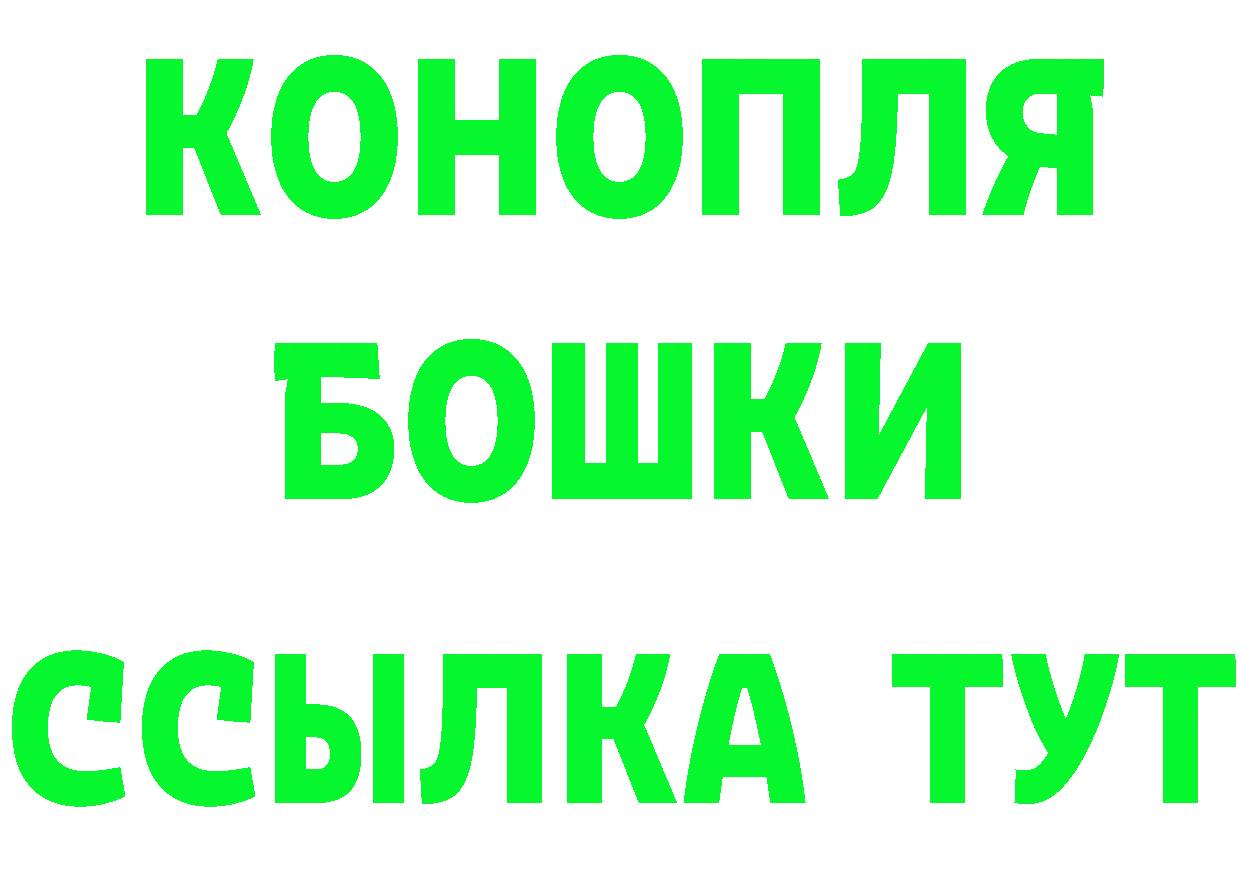 КОНОПЛЯ
БОШКИ
ССЫЛКА ТУТ